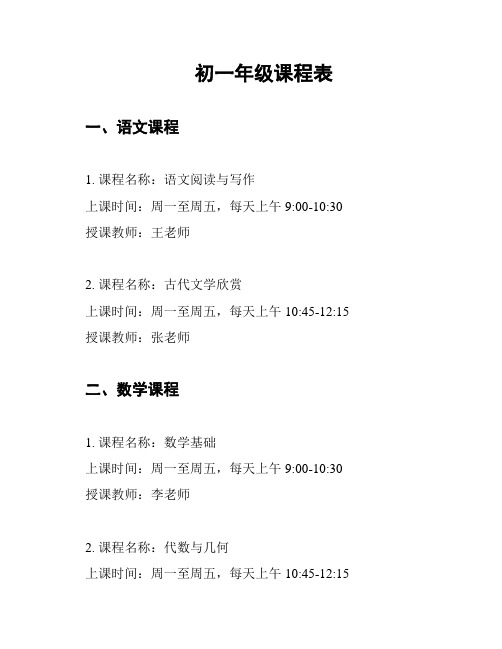 初一年级课程表

一、语文课程

1. 课程名称：语文阅读与写作
上课时间：周一至周五，每天上午 9:00-10:30
授课教师：王老师

2. 课程名称：古代文学欣赏
上课时间：周一至周五，每天上午 10:45-12:15
授课教师：张老师

二、数学课程

1. 课程名称：数学基础
上课时间：周一至周五，每天上午 9:00-10:30
授课教师：李老师

2. 课程名称：代数与几何
上课时间：周一至周五，每天上午 10:45-12:15